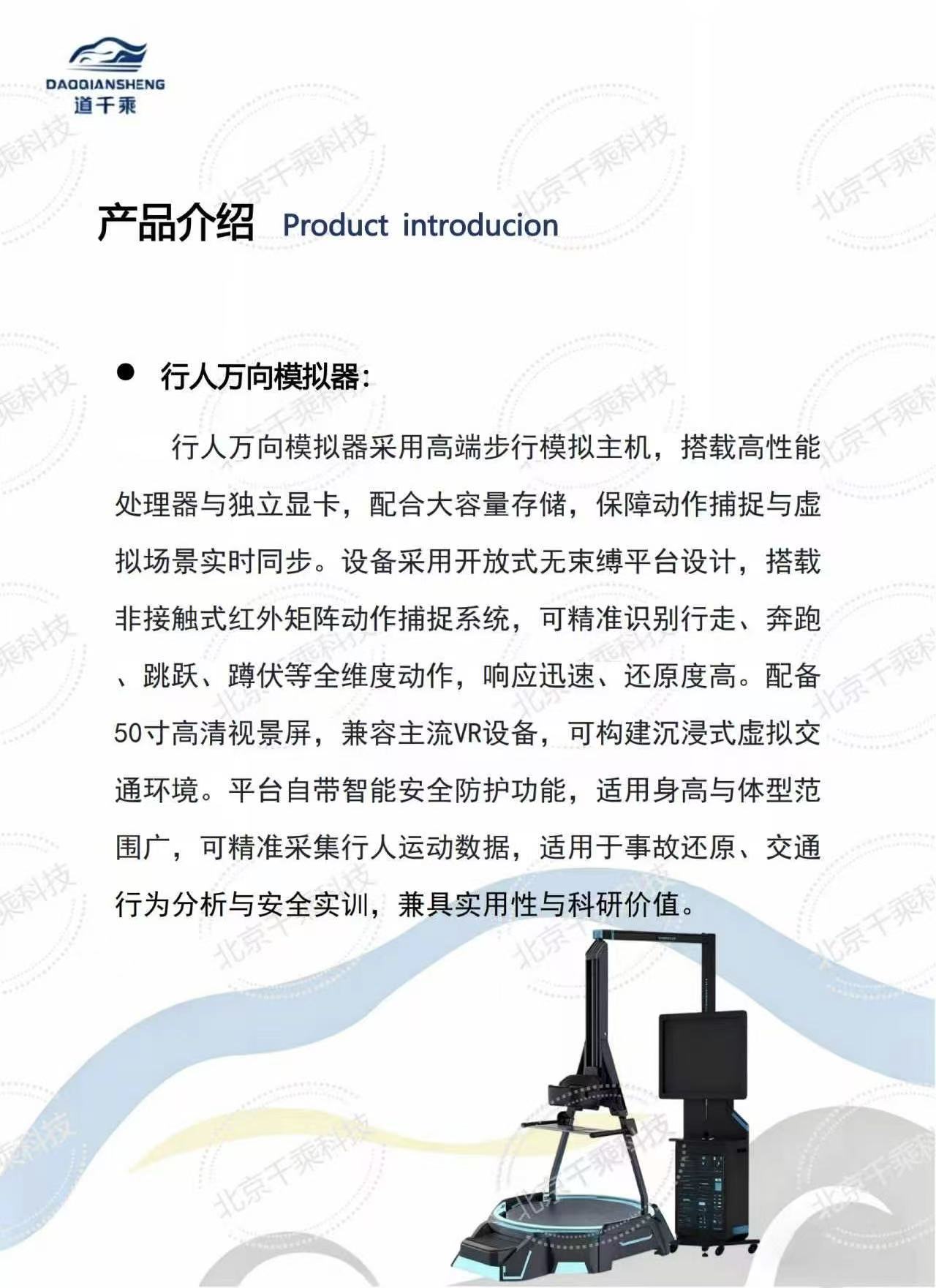 DAOQIANSHENG
道千乘

北京千乘科技

产品介绍 Product introducion

● 行人万向模拟器:

行人万向模拟器采用高端步行模拟主机，搭载高性能处理器与独立显卡，配合大容量存储，保障动作捕捉与虚拟场景实时同步。设备采用开放式无束缚平台设计，搭载非接触式红外矩阵动作捕捉系统，可精准识别行走、奔跑、跳跃、蹲伏等全维度动作，响应迅速、还原度高。配备50寸高清视景屏，兼容主流VR设备，可构建沉浸式虚拟交通环境。平台自带智能安全防护功能，适用身高与体型范围广，可精准采集行人运动数据，适用于事故还原、交通行为分析与安全实训，兼具实用性与科研价值。